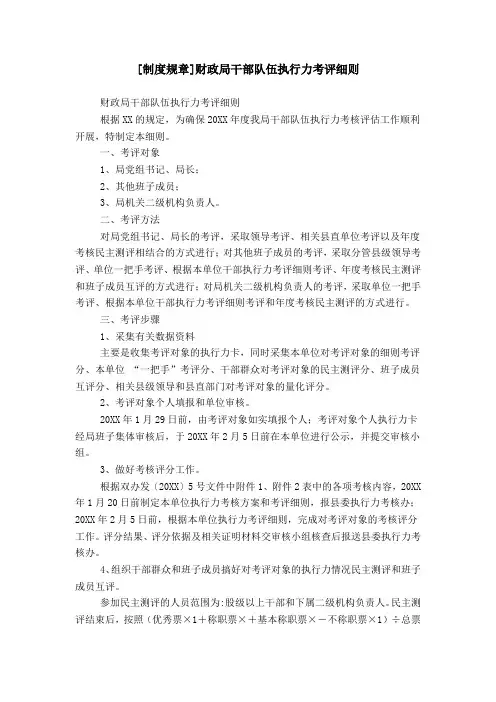 [制度规章]财政局干部队伍执行力考评细则

财政局干部队伍执行力考评细则

根据XX的规定，为确保20XX年度我局干部队伍执行力考核评估工作顺利开展，特制定本细则。

一、考评对象

1、局党组书记、局长；

2、其他班子成员；

3、局机关二级机构负责人。

二、考评方法

对局党组书记、局长的考评，采取领导考评、相关县直单位考评以及年度考核民主测评相结合的方式进行；对其他班子成员的考评，采取分管县级领导考评、单位一把手考评、根据本单位干部执行力考评细则考评、年度考核民主测评和班子成员互评的方式进行；对局机关二级机构负责人的考评，采取单位一把手考评、根据本单位干部执行力考评细则考评和年度考核民主测评的方式进行。

三、考评步骤

1、采集有关数据资料

主要是收集考评对象的执行力卡，同时采集本单位对考评对象的细则考评分、本单位 “一把手”考评分、干部群众对考评对象的民主测评分、班子成员互评分、相关县级领导和县直部门对考评对象的量化评分。

2、考评对象个人填报和单位审核。

20XX年1月29日前，由考评对象如实填报个人；考评对象个人执行力卡经局班子集体审核后，于20XX年2月5日前在本单位进行公示，并提交审核小组。

3、做好考核评分工作。

根据双办发（20XX）5号文件中附件1、附件2表中的各项考核内容，20XX年1月20日前制定本单位执行力考核方案和考评细则，报县委执行力考核办；20XX年2月5日前，根据本单位执行力考评细则，完成对考评对象的考核评分工作。评分结果、评分依据及相关证明材料交审核小组核查后报送县委执行力考核办。

4、组织干部群众和班子成员搞好对考评对象的执行力情况民主测评和班子成员互评。

参加民主测评的人员范围为：股级以上干部和下属二级机构负责人。民主测评结束后，按照（优秀票×1＋称职票×＋基本称职票×－不称职票×1）÷总票